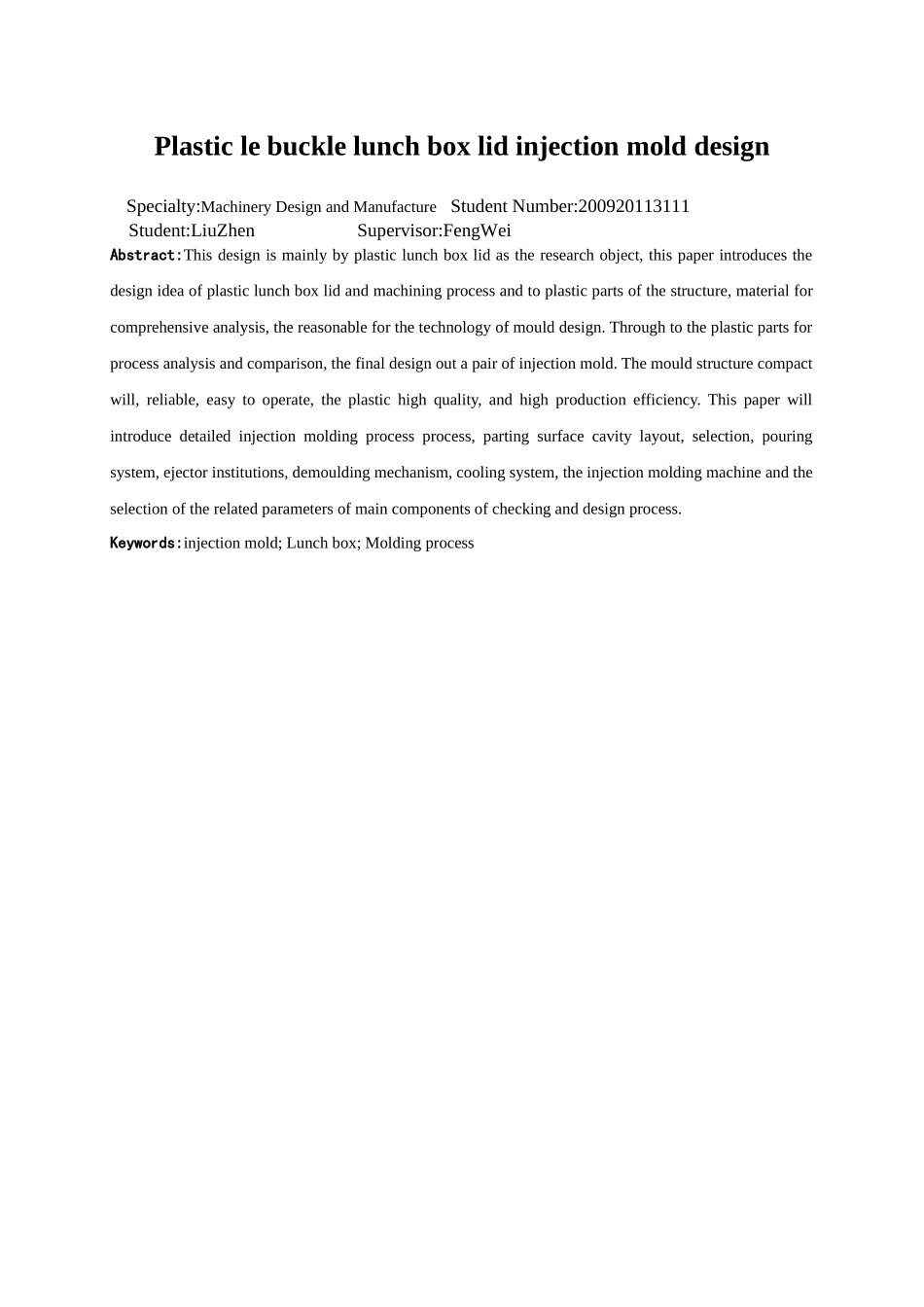 Plastic le buckle lunch box lid injection mold design

Specialty:Machinery Design and Manufacture Student Number:200920113111
Student:LiuZhen Supervisor:FengWei

Abstract:This design is mainly by plastic lunch box lid as the research object, this paper introduces the design idea of plastic lunch box lid and machining process and to plastic parts of the structure, material for comprehensive analysis, the reasonable for the technology of mould design. Through to the plastic parts for process analysis and comparison, the final design out a pair of injection mold. The mould structure compact will, reliable, easy to operate, the plastic high quality, and high production efficiency. This paper will introduce detailed injection molding process process, parting surface cavity layout, selection, pouring system, ejector institutions, demoulding mechanism, cooling system, the injection molding machine and the selection of the related parameters of main components of checking and design process.

Keywords:injection mold; Lunch box; Molding process